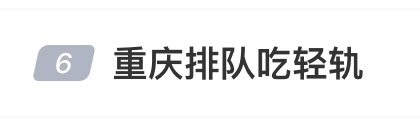 6 重庆排队吃轻轨